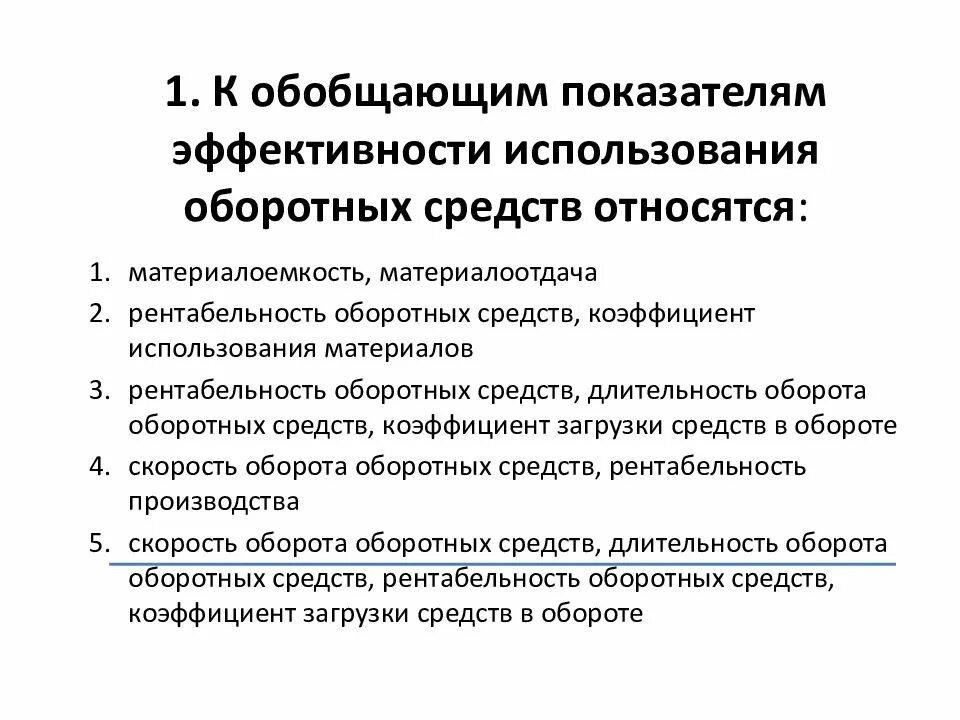 1. К обобщающим показателям эффективности использования оборотных средств относятся:

1. материалоемкость, материалоотдача
2. рентабельность оборотных средств, коэффициент использования материалов
3. рентабельность оборотных средств, длительность оборота оборотных средств, коэффициент загрузки средств в обороте
4. скорость оборота оборотных средств, рентабельность производства
5. скорость оборота оборотных средств, длительность оборота оборотных средств, рентабельность оборотных средств, коэффициент загрузки средств в обороте